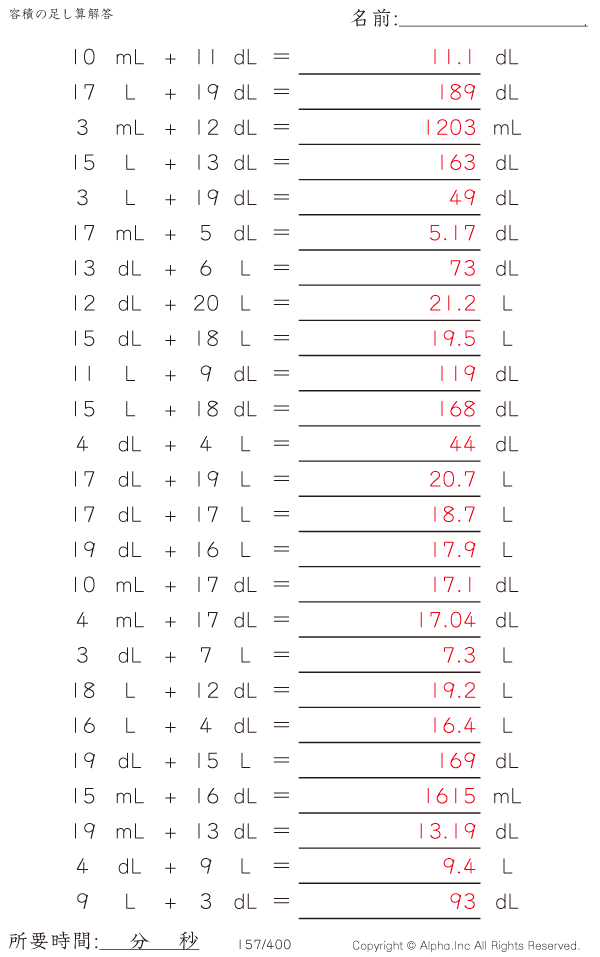 容積の足し算解答

名前:____

10 mL + 11 dL = 11.1 dL

17 L + 19 dL = 189 dL

3 mL + 12 dL = 1203 mL

15 L + 13 dL = 163 dL

3 L + 19 dL = 49 dL

17 mL + 5 dL = 5.17 dL

13 dL + 6 L = 73 dL

12 dL + 20 L = 21.2 L

15 dL + 18 L = 19.5 L

11 L + 9 dL = 119 dL

15 L + 18 dL = 168 dL

4 dL + 4 L = 44 dL

17 dL + 19 L = 20.7 L

17 dL + 17 L = 18.7 L

19 dL + 16 L = 17.9 L

10 mL + 17 dL = 17.1 dL

4 mL + 17 dL = 17.04 dL

3 dL + 7 L = 7.3 L

18 L + 12 dL = 19.2 L

16 L + 4 dL = 16.4 L

19 dL + 15 L = 169 dL

15 mL + 16 dL = 1615 mL

19 mL + 13 dL = 13.19 dL

4 dL + 9 L = 9.4 L

9 L + 3 dL = 93 dL

所要時間:____分____秒 157/400 Copyright © Alpha.Inc All Rights Reserved.